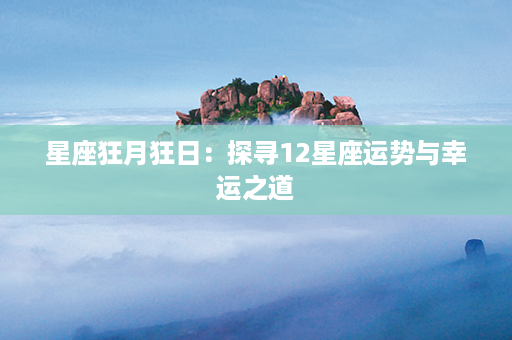 星座狂月狂日：探寻12星座运势与幸运之道